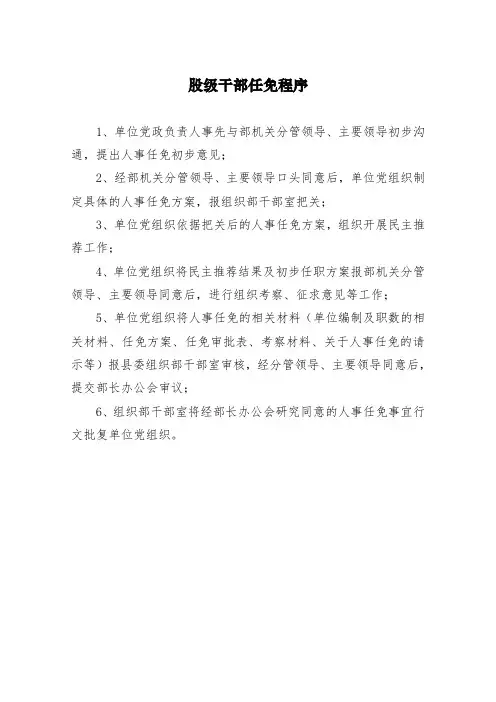 股级干部任免程序

1、单位党政负责人事先与部机关分管领导、主要领导初步沟通，提出人事任免初步意见；

2、经部机关分管领导、主要领导口头同意后，单位党组织制定具体的人事任免方案，报组织部干部室把关；

3、单位党组织依据把关后的人事任免方案，组织开展民主推荐工作；

4、单位党组织将民主推荐结果及初步任职方案报部机关分管领导、主要领导同意后，进行组织考察、征求意见等工作；

5、单位党组织将人事任免的相关材料（单位编制及职数的相关材料、任免方案、任免审批表、考察材料、关于人事任免的请示等）报县委组织部干部室审核，经分管领导、主要领导同意后，提交部长办公会审议；

6、组织部干部室将经部长办公会研究同意的人事任免事宜行文批复单位党组织。